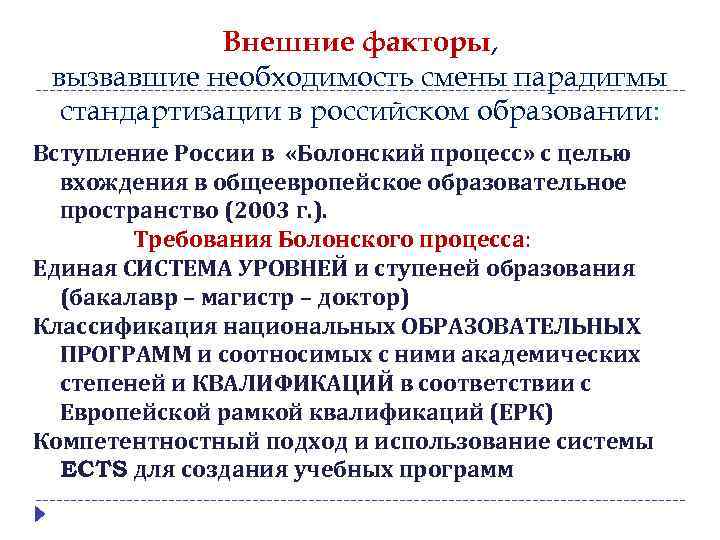 Внешние факторы, вызвавшие необходимость смены парадигмы стандартизации в российском образовании:

Вступление России в «Болонский процесс» с целью вхождения в общеевропейское образовательное пространство (2003 г.).

Требования Болонского процесса:

Единая СИСТЕМА УРОВНЕЙ и ступеней образования (бакалавр – магистр – доктор)

Классификация национальных ОБРАЗОВАТЕЛЬНЫХ ПРОГРАММ и соотносимых с ними академических степеней и КВАЛИФИКАЦИЙ в соответствии с Европейской рамкой квалификаций (ЕРК)

Компетентностный подход и использование системы ECTS для создания учебных программ